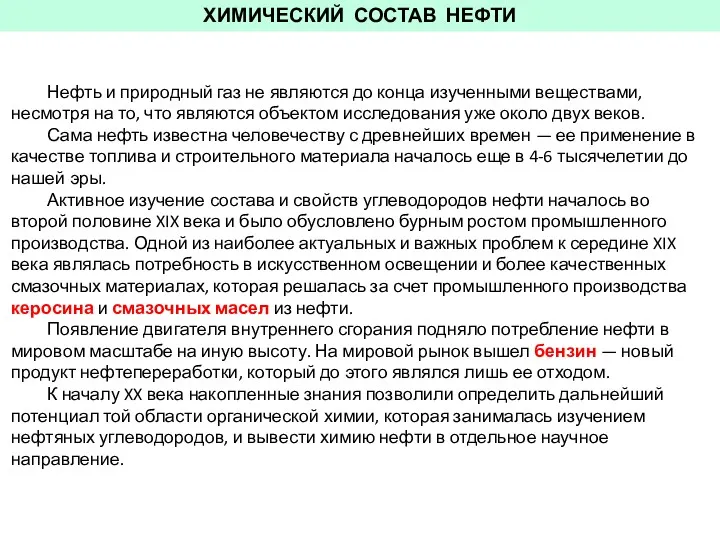 ХИМИЧЕСКИЙ СОСТАВ НЕФТИ

Нефть и природный газ не являются до конца изученными веществами, несмотря на то, что являются объектом исследования уже около двух веков.

Сама нефть известна человечеству с древнейших времен — ее применение в качестве топлива и строительного материала началось еще в 4-6 тысячелетии до нашей эры.

Активное изучение состава и свойств углеводородов нефти началось во второй половине XIX века и было обусловлено бурным ростом промышленного производства. Одной из наиболее актуальных и важных проблем к середине XIX века являлась потребность в искусственном освещении и более качественных смазочных материалах, которая решалась за счет промышленного производства керосина и смазочных масел из нефти.

Появление двигателя внутреннего сгорания подняло потребление нефти в мировом масштабе на иную высоту. На мировой рынок вышел бензин — новый продукт нефтепереработки, который до этого являлся лишь ее отходом.

К началу XX века накопленные знания позволили определить дальнейший потенциал той области органической химии, которая занималась изучением нефтяных углеводородов, и вывести химию нефти в отдельное научное направление.